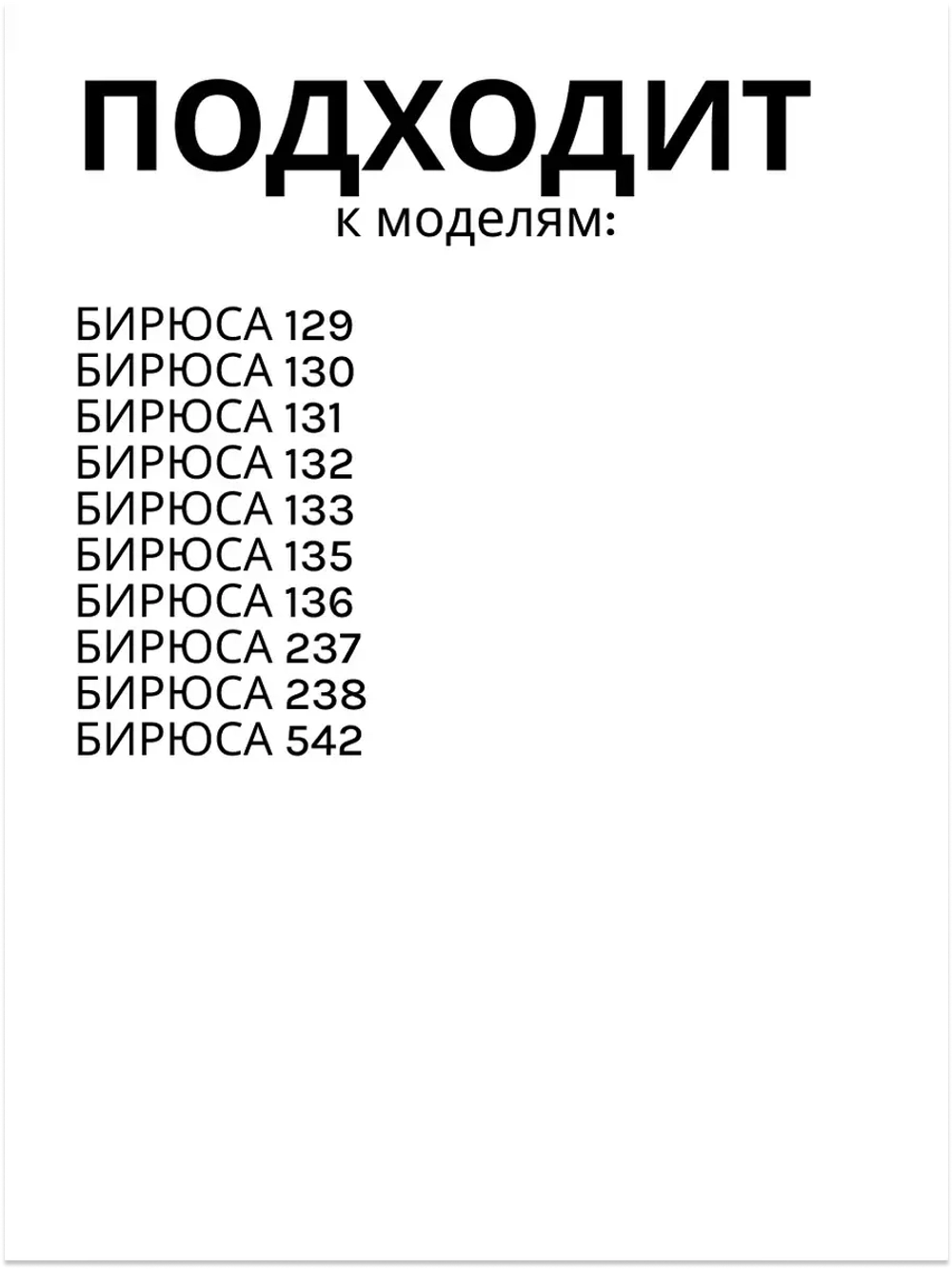 ПОДХОДИТ
к моделям:

БИРЮСА 129
БИРЮСА 130
БИРЮСА 131
БИРЮСА 132
БИРЮСА 133
БИРЮСА 135
БИРЮСА 136
БИРЮСА 237
БИРЮСА 238
БИРЮСА 542